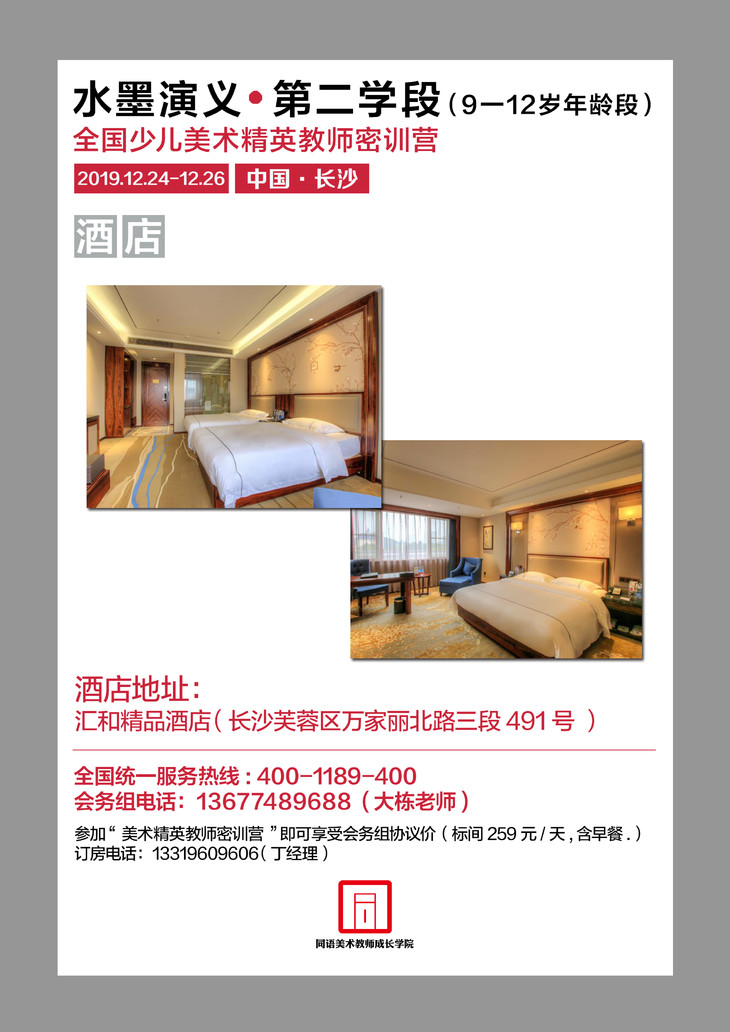 水墨演义•第二学段(9—12岁年龄段)

全国少儿美术精英教师密训营

2019.12.24-12.26 中国·长沙

酒店

酒店地址:

汇和精品酒店(长沙芙蓉区万家丽北路三段491号)

全国统一服务热线:400-1189-400

会务组电话:13677489688(大栋老师)

参加“美术精英教师密训营”即可享受会务组协议价(标间259元/天,含早餐.)

订房电话:13319609606(丁经理)

同语美术教师成长学院